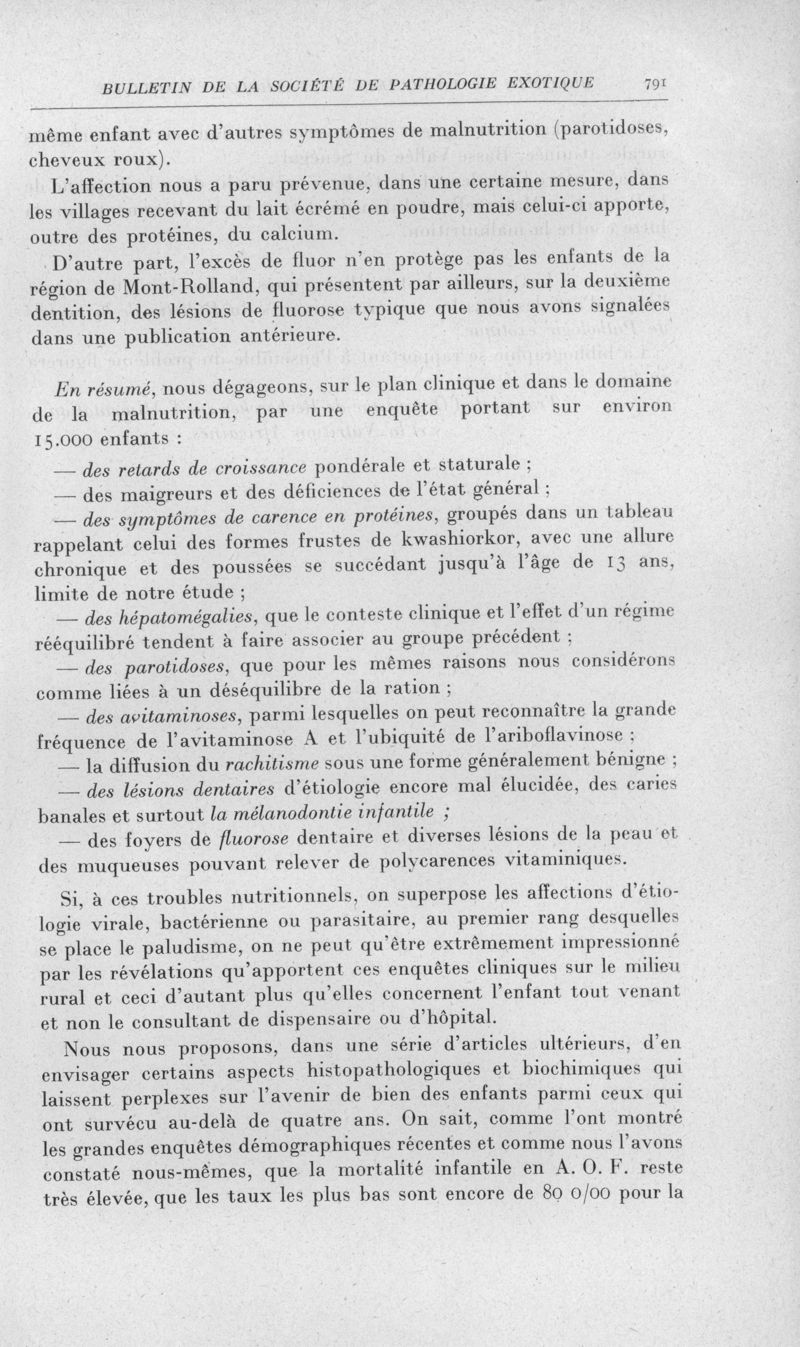 BULLETIN DE LA SOCIÉTÉ DE PATHOLOGIE EXOTIQUE 791

même enfant avec d'autres symptômes de malnutrition (parotidoses, cheveux roux).

L'affection nous a paru prévenue, dans une certaine mesure, dans les villages recevant du lait écrémé en poudre, mais celui-ci apporte, outre des protéines, du calcium.

D'autre part, l'excès de fluor n'en protège pas les enfants de la région de Mont-Rolland, qui présentent par ailleurs, sur la deuxième dentition, des lésions de fluorose typique que nous avons signalées dans une publication antérieure.

En résumé, nous dégageons, sur le plan clinique et dans le domaine de la malnutrition, par une enquête portant sur environ 15.000 enfants :

— des retards de croissance pondérale et staturale ;

— des maigreurs et des déficiences de l'état général ;

— des symptômes de carence en protéines, groupés dans un tableau rappelant celui des formes frustes de kwashiorkor, avec une allure chronique et des poussées se succédant jusqu'à l'âge de 13 ans, limite de notre étude ;

— des hépatomégalies, que le conteste clinique et l'effet d'un régime rééquilibré tendent à faire associer au groupe précédent ;

— des parotidoses, que pour les mêmes raisons nous considérons comme liées à un déséquilibre de la ration ;

— des avitaminoses, parmi lesquelles on peut reconnaître la grande fréquence de l'avitaminose A et l'ubiquité de l'ariboflavinose ;

— la diffusion du rachitisme sous une forme généralement bénigne ;

— des lésions dentaires d'étiologie encore mal élucidée, des caries banales et surtout la mélanodontie infantile ;

— des foyers de fluorose dentaire et diverses lésions de la peau et des muqueuses pouvant relever de polycarences vitaminiques.

Si, à ces troubles nutritionnels, on superpose les affections d'étiologie virale, bactérienne ou parasitaire, au premier rang desquelles se place le paludisme, on ne peut qu'être extrêmement impressionné par les révélations qu'apportent ces enquêtes cliniques sur le milieu rural et ceci d'autant plus qu'elles concernent l'enfant tout venant et non le consultant de dispensaire ou d'hôpital.

Nous nous proposons, dans une série d'articles ultérieurs, d'en envisager certains aspects histopathologiques et biochimiques qui laissent perplexes sur l'avenir de bien des enfants parmi ceux qui ont survécu au-delà de quatre ans. On sait, comme l'ont montré les grandes enquêtes démographiques récentes et comme nous l'avons constaté nous-mêmes, que la mortalité infantile en A. O. F. reste très élevée, que les taux les plus bas sont encore de 89 0/00 pour la